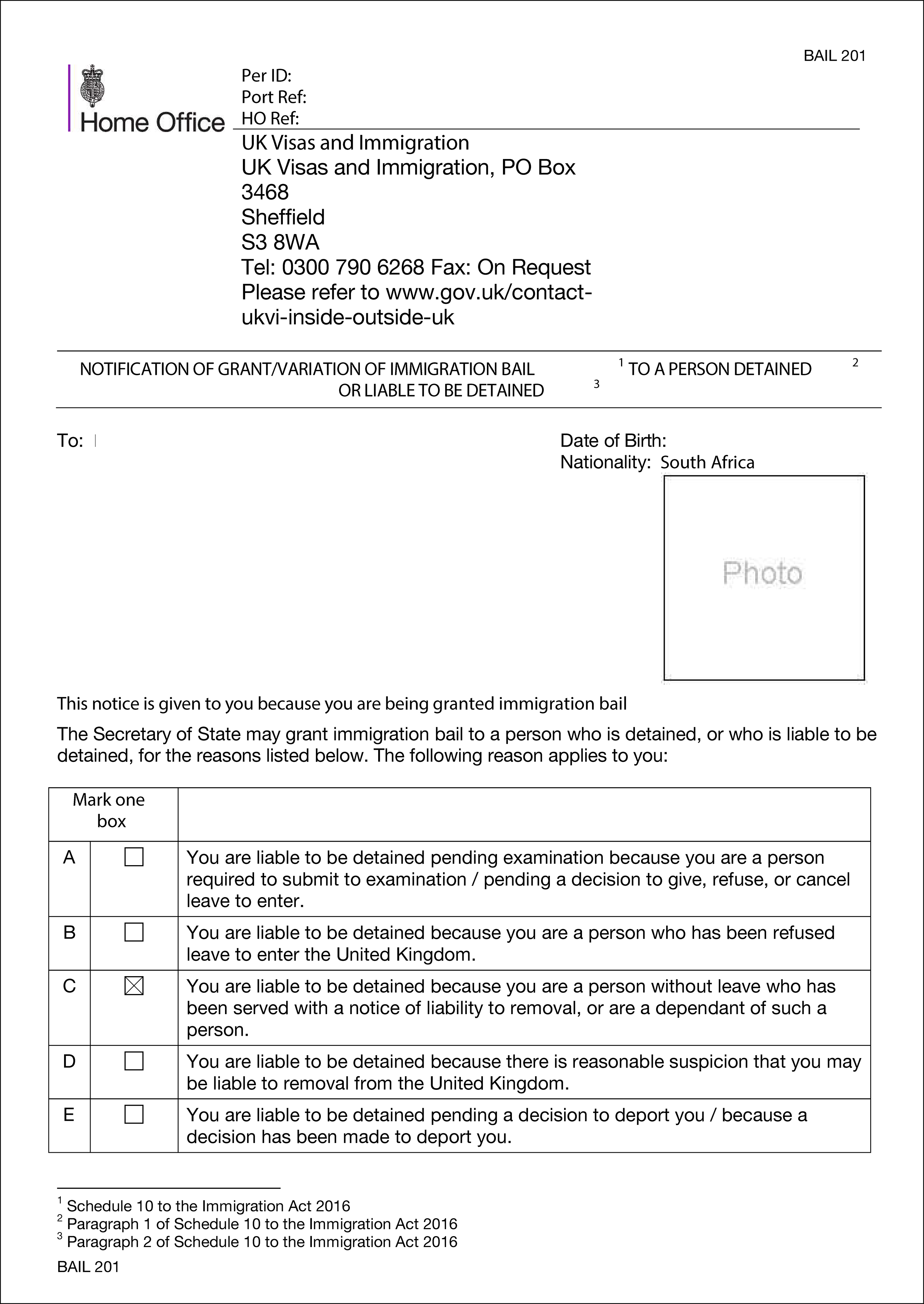 BAIL 201

Home Office

Per ID:
Port Ref:
HO Ref:

UK Visas and Immigration
UK Visas and Immigration, PO Box 3468
Sheffield
S3 8WA
Tel: 0300 790 6268 Fax: On Request
Please refer to www.gov.uk/contact-ukvi-inside-outside-uk

NOTIFICATION OF GRANT/VARIATION OF IMMIGRATION BAIL $^1$ TO A PERSON DETAINED $^2$ OR LIABLE TO BE DETAINED $^3$

To:

Date of Birth:
Nationality: South Africa

Photo

This notice is given to you because you are being granted immigration bail

The Secretary of State may grant immigration bail to a person who is detained, or who is liable to be detained, for the reasons listed below. The following reason applies to you:

| Mark one box | | |
|---|---|---|
| A | ☐ | You are liable to be detained pending examination because you are a person required to submit to examination / pending a decision to give, refuse, or cancel leave to enter. |
| B | ☐ | You are liable to be detained because you are a person who has been refused leave to enter the United Kingdom. |
| C | ☒ | You are liable to be detained because you are a person without leave who has been served with a notice of liability to removal, or are a dependant of such a person. |
| D | ☐ | You are liable to be detained because there is reasonable suspicion that you may be liable to removal from the United Kingdom. |
| E | ☐ | You are liable to be detained pending a decision to deport you / because a decision has been made to deport you. |

$^1$ Schedule 10 to the Immigration Act 2016
$^2$ Paragraph 1 of Schedule 10 to the Immigration Act 2016
$^3$ Paragraph 2 of Schedule 10 to the Immigration Act 2016

BAIL 201